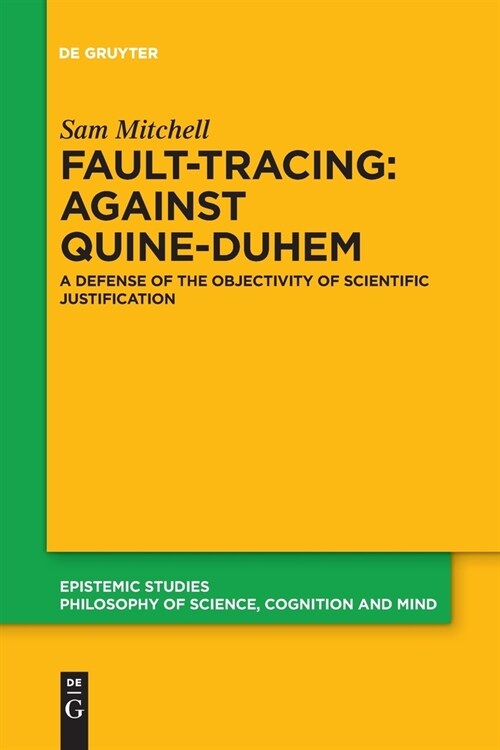 DE GRUYTER

Sam Mitchell

FAULT-TRACING: AGAINST QUINE-DUHEM

A DEFENSE OF THE OBJECTIVITY OF SCIENTIFIC JUSTIFICATION

EPISTEMIC STUDIES
PHILOSOPHY OF SCIENCE, COGNITION AND MIND

DE
G